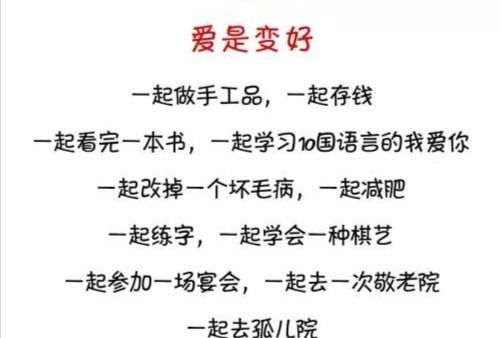 爱是变好

一起做手工品，一起存钱

一起看完一本书，一起学习10国语言的我爱你

一起改掉一个坏毛病，一起减肥

一起练字，一起学会一种棋艺

一起参加一场宴会，一起去一次敬老院

一起去孤儿院